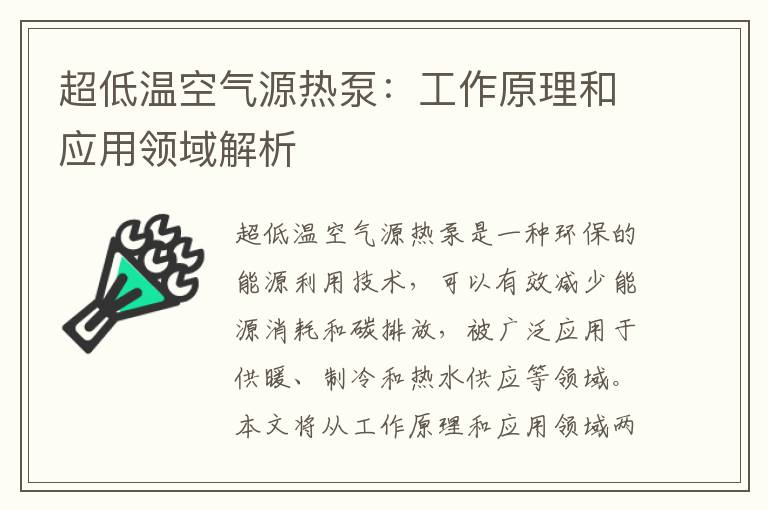 超低温空气源热泵：工作原理和应用领域解析

超低温空气源热泵是一种环保的能源利用技术，可以有效减少能源消耗和碳排放，被广泛应用于供暖、制冷和热水供应等领域。本文将从工作原理和应用领域两